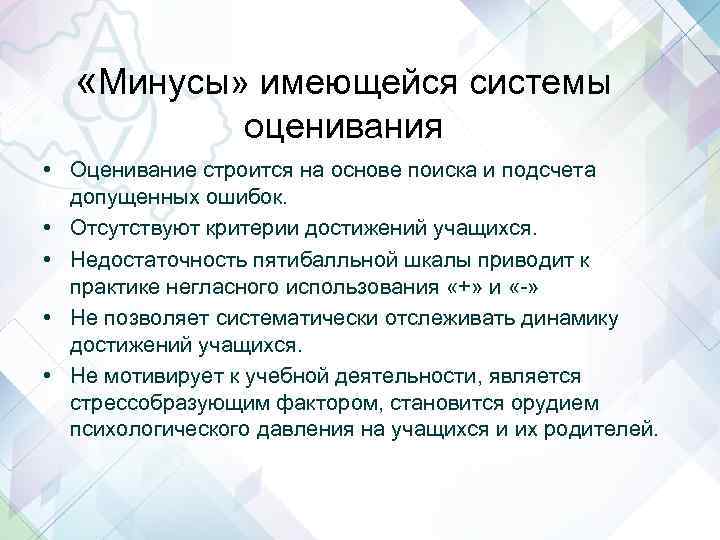 «Минусы» имеющейся системы оценивания

• Оценивание строится на основе поиска и подсчета допущенных ошибок.
• Отсутствуют критерии достижений учащихся.
• Недостаточность пятибалльной шкалы приводит к практике негласного использования «+» и «-»
• Не позволяет систематически отслеживать динамику достижений учащихся.
• Не мотивирует к учебной деятельности, является стрессобразующим фактором, становится орудием психологического давления на учащихся и их родителей.